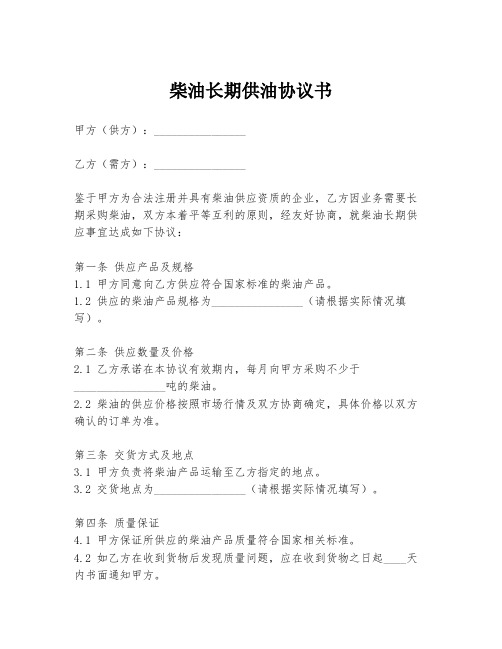 柴油长期供油协议书

甲方（供方）：________________

乙方（需方）：________________

鉴于甲方为合法注册并具有柴油供应资质的企业，乙方因业务需要长期采购柴油，双方本着平等互利的原则，经友好协商，就柴油长期供应事宜达成如下协议：

第一条 供应产品及规格
1.1 甲方同意向乙方供应符合国家标准的柴油产品。
1.2 供应的柴油产品规格为________________（请根据实际情况填写）。

第二条 供应数量及价格
2.1 乙方承诺在本协议有效期内，每月向甲方采购不少于________________吨的柴油。
2.2 柴油的供应价格按照市场行情及双方协商确定，具体价格以双方确认的订单为准。

第三条 交货方式及地点
3.1 甲方负责将柴油产品运输至乙方指定的地点。
3.2 交货地点为________________（请根据实际情况填写）。

第四条 质量保证
4.1 甲方保证所供应的柴油产品质量符合国家相关标准。
4.2 如乙方在收到货物后发现质量问题，应在收到货物之日起____天内书面通知甲方。